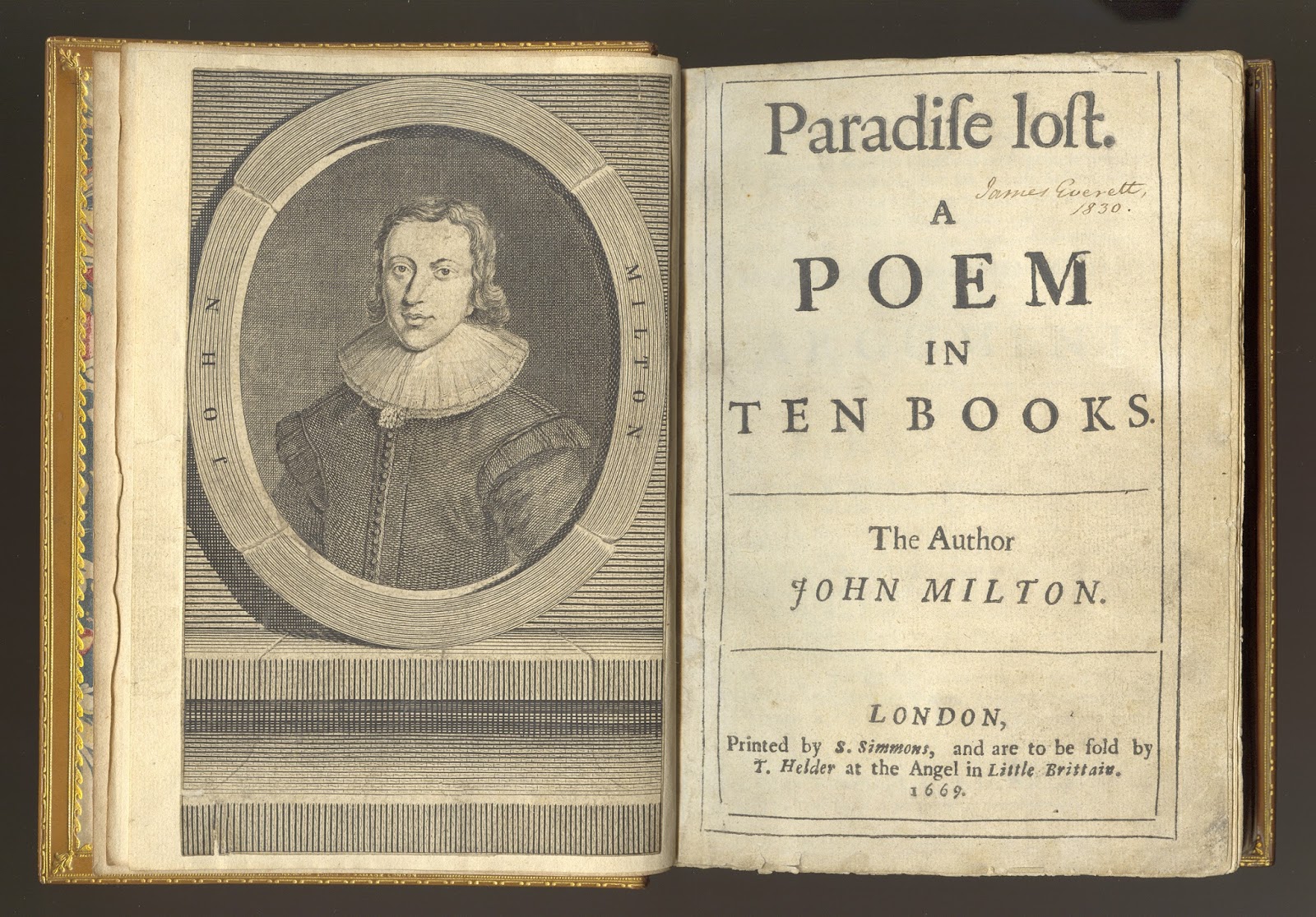 JOHN MILTON

Paradiſe loſt.

James Everett, 1830.

A

POEM

IN

TEN BOOKS.

The Author

JOHN MILTON.

LONDON,

Printed by S. Simmons, and are to be ſold by T. Helder at the Angel in Little Brittain. 1669.